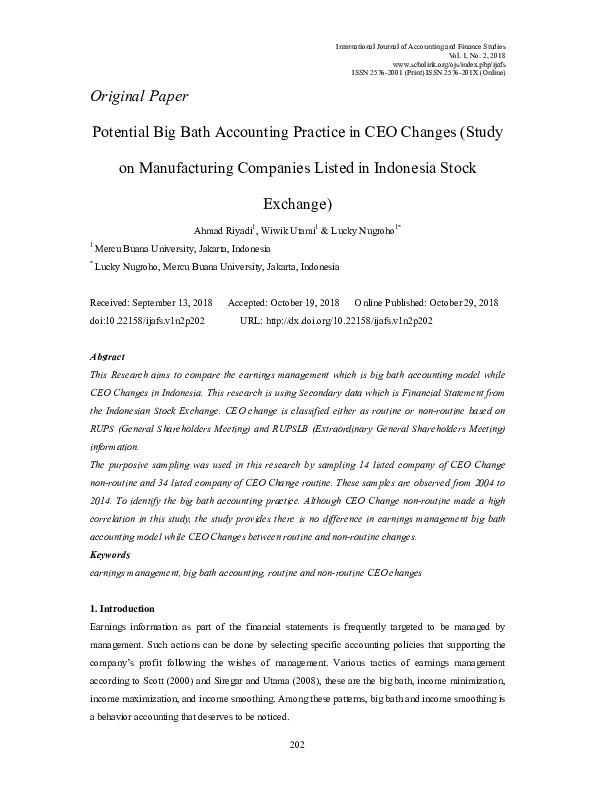 International Journal of Accounting and Finance Studies
Vol. 1, No. 2, 2018
www.scholink.org/ojs/index.php/ijafs
ISSN 2576-2001 (Print) ISSN 2576-201X (Online)

Original Paper

Potential Big Bath Accounting Practice in CEO Changes (Study on Manufacturing Companies Listed in Indonesia Stock Exchange)

Ahmad Riyadi$^1$, Wiwik Utami$^1$ & Lucky Nugroho$^{1*}$

$^1$ Mercu Buana University, Jakarta, Indonesia

$^*$ Lucky Nugroho, Mercu Buana University, Jakarta, Indonesia

Received: September 13, 2018 Accepted: October 19, 2018 Online Published: October 29, 2018
doi:10.22158/ijafs.v1n2p202 URL: http://dx.doi.org/10.22158/ijafs.v1n2p202

Abstract
This Research aims to compare the earnings management which is big bath accounting model while CEO Changes in Indonesia. This research is using Secondary data which is Financial Statement from the Indonesian Stock Exchange. CEO change is classified either as routine or non-routine based on RUPS (General Shareholders Meeting) and RUPSLB (Extraordinary General Shareholders Meeting) information.
The purposive sampling was used in this research by sampling 14 listed company of CEO Change non-routine and 34 listed company of CEO Change routine. These samples are observed from 2004 to 2014. To identify the big bath accounting practice. Although CEO Change non-routine made a high correlation in this study, the study provides there is no difference in earnings management big bath accounting model while CEO Changes between routine and non-routine changes.
Keywords
earnings management, big bath accounting, routine and non-routine CEO changes

1. Introduction
Earnings information as part of the financial statements is frequently targeted to be managed by management. Such actions can be done by selecting specific accounting policies that supporting the company's profit following the wishes of management. Various tactics of earnings management according to Scott (2000) and Siregar and Utama (2008), these are the big bath, income minimization, income maximization, and income smoothing. Among these patterns, big bath and income smoothing is a behavior accounting that deserves to be noticed.

202